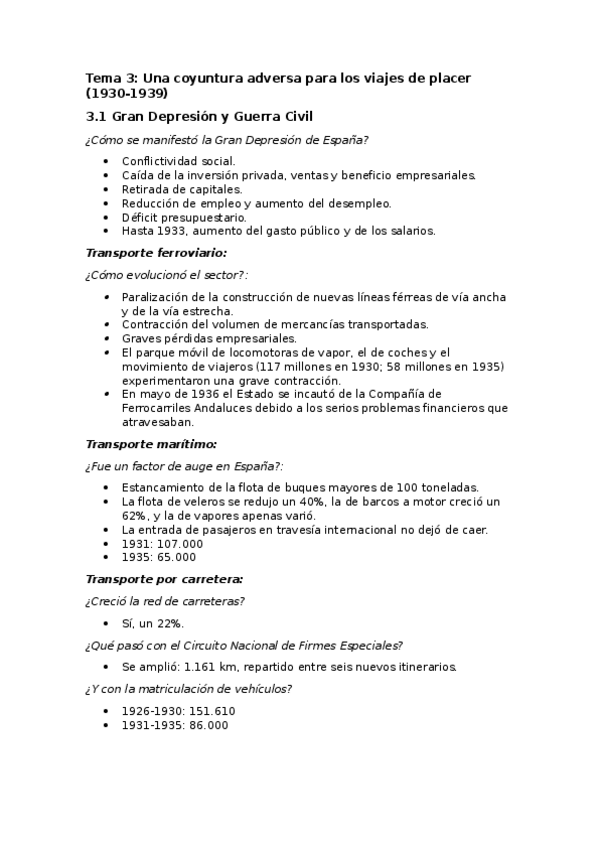 Tema 3: Una coyuntura adversa para los viajes de placer (1930-1939)

3.1 Gran Depresión y Guerra Civil

¿Cómo se manifestó la Gran Depresión de España?

- Conflictividad social.
- Caída de la inversión privada, ventas y beneficio empresariales.
- Retirada de capitales.
- Reducción de empleo y aumento del desempleo.
- Déficit presupuestario.
- Hasta 1933, aumento del gasto público y de los salarios.

Transporte ferroviario:

¿Cómo evolucionó el sector?:

- Paralización de la construcción de nuevas líneas férreas de vía ancha y de la vía estrecha.
- Contracción del volumen de mercancías transportadas.
- Graves pérdidas empresariales.
- El parque móvil de locomotoras de vapor, el de coches y el movimiento de viajeros (117 millones en 1930; 58 millones en 1935) experimentaron una grave contracción.
- En mayo de 1936 el Estado se incautó de la Compañía de Ferrocarriles Andaluces debido a los serios problemas financieros que atravesaban.

Transporte marítimo:

¿Fue un factor de auge en España?:

- Estancamiento de la flota de buques mayores de 100 toneladas.
- La flota de veleros se redujo un 40%, la de barcos a motor creció un 62%, y la de vapores apenas varió.
- La entrada de pasajeros en travesía internacional no dejó de caer.
- 1931: 107.000
- 1935: 65.000

Transporte por carretera:

¿Creció la red de carreteras?

- Sí, un 22%.

¿Qué pasó con el Circuito Nacional de Firmes Especiales?

- Se amplió: 1.161 km, repartido entre seis nuevos itinerarios.

¿Y con la matriculación de vehículos?

- 1926-1930: 151.610
- 1931-1935: 86.000